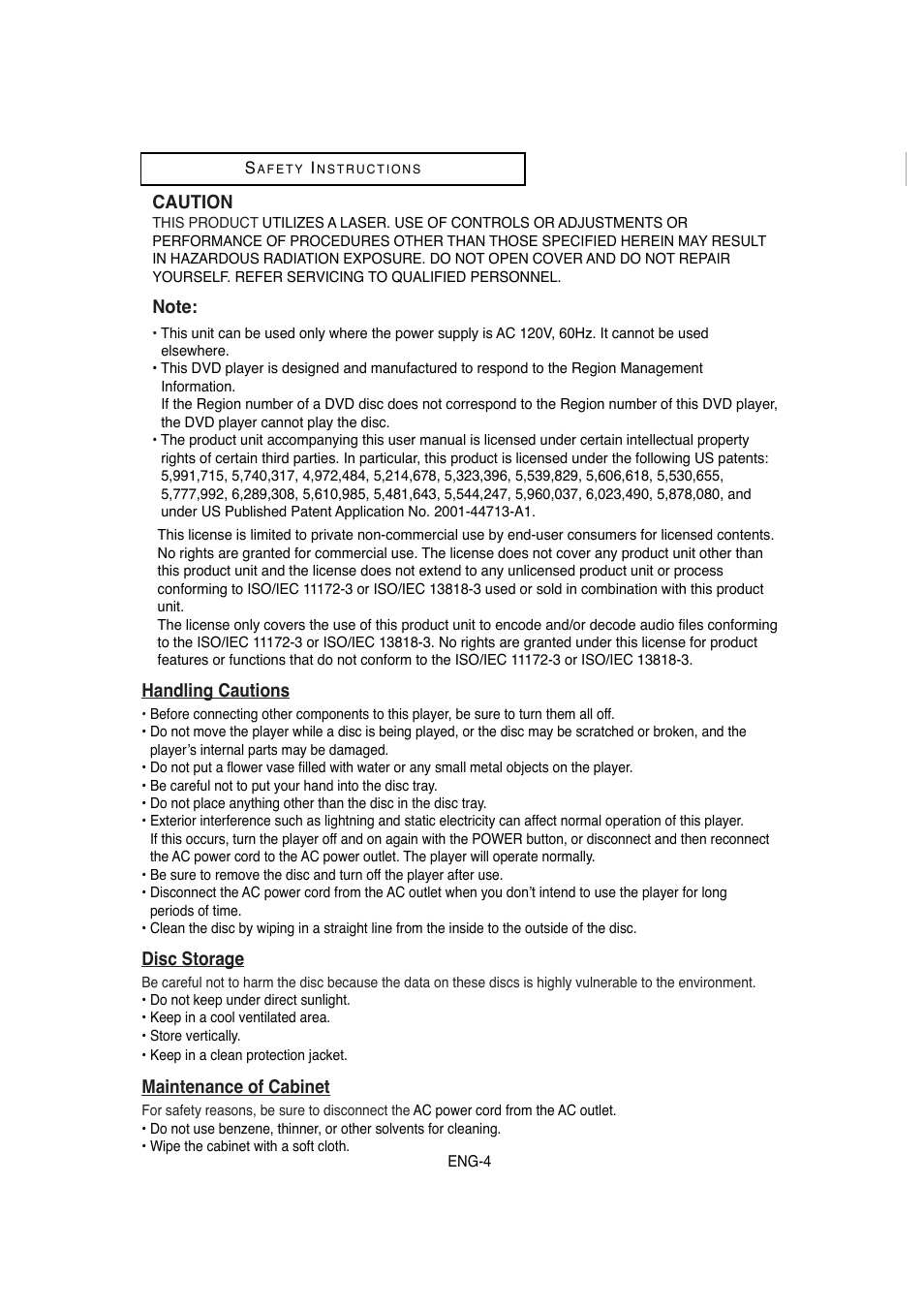 SAFETY INSTRUCTIONS

CAUTION

THIS PRODUCT UTILIZES A LASER. USE OF CONTROLS OR ADJUSTMENTS OR PERFORMANCE OF PROCEDURES OTHER THAN THOSE SPECIFIED HEREIN MAY RESULT IN HAZARDOUS RADIATION EXPOSURE. DO NOT OPEN COVER AND DO NOT REPAIR YOURSELF. REFER SERVICING TO QUALIFIED PERSONNEL.

Note:

• This unit can be used only where the power supply is AC 120V, 60Hz. It cannot be used elsewhere.
• This DVD player is designed and manufactured to respond to the Region Management Information.
If the Region number of a DVD disc does not correspond to the Region number of this DVD player, the DVD player cannot play the disc.
• The product unit accompanying this user manual is licensed under certain intellectual property rights of certain third parties. In particular, this product is licensed under the following US patents: 5,991,715, 5,740,317, 4,972,484, 5,214,678, 5,323,396, 5,539,829, 5,606,618, 5,530,655, 5,777,992, 6,289,308, 5,610,985, 5,481,643, 5,544,247, 5,960,037, 6,023,490, 5,878,080, and under US Published Patent Application No. 2001-44713-A1.

This license is limited to private non-commercial use by end-user consumers for licensed contents. No rights are granted for commercial use. The license does not cover any product unit other than this product unit and the license does not extend to any unlicensed product unit or process conforming to ISO/IEC 11172-3 or ISO/IEC 13818-3 used or sold in combination with this product unit.
The license only covers the use of this product unit to encode and/or decode audio files conforming to the ISO/IEC 11172-3 or ISO/IEC 13818-3. No rights are granted under this license for product features or functions that do not conform to the ISO/IEC 11172-3 or ISO/IEC 13818-3.

Handling Cautions

• Before connecting other components to this player, be sure to turn them all off.
• Do not move the player while a disc is being played, or the disc may be scratched or broken, and the player's internal parts may be damaged.
• Do not put a flower vase filled with water or any small metal objects on the player.
• Be careful not to put your hand into the disc tray.
• Do not place anything other than the disc in the disc tray.
• Exterior interference such as lightning and static electricity can affect normal operation of this player.
If this occurs, turn the player off and on again with the POWER button, or disconnect and then reconnect the AC power cord to the AC power outlet. The player will operate normally.
• Be sure to remove the disc and turn off the player after use.
• Disconnect the AC power cord from the AC outlet when you don't intend to use the player for long periods of time.
• Clean the disc by wiping in a straight line from the inside to the outside of the disc.

Disc Storage

Be careful not to harm the disc because the data on these discs is highly vulnerable to the environment.
• Do not keep under direct sunlight.
• Keep in a cool ventilated area.
• Store vertically.
• Keep in a clean protection jacket.

Maintenance of Cabinet

For safety reasons, be sure to disconnect the AC power cord from the AC outlet.
• Do not use benzene, thinner, or other solvents for cleaning.
• Wipe the cabinet with a soft cloth.

ENG-4